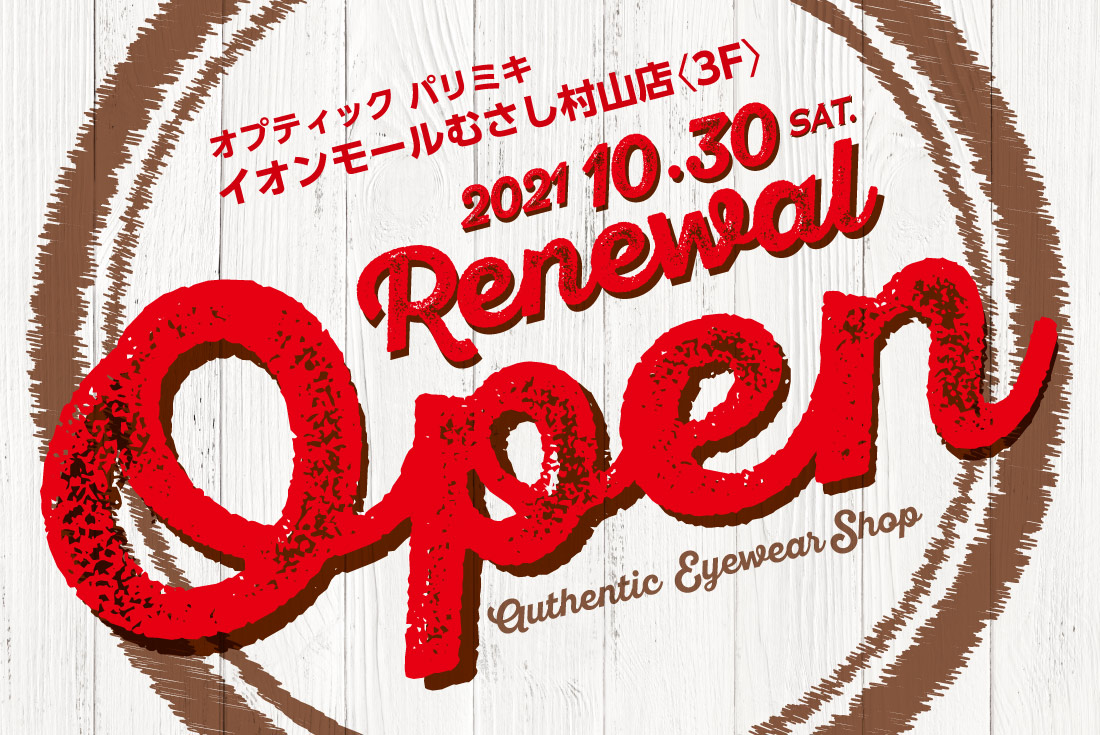 オプティック パリミキ
イオンモールむさし村山店〈3F〉

2021 10.30 SAT.

Renewal

Open

Authentic Eyewear Shop